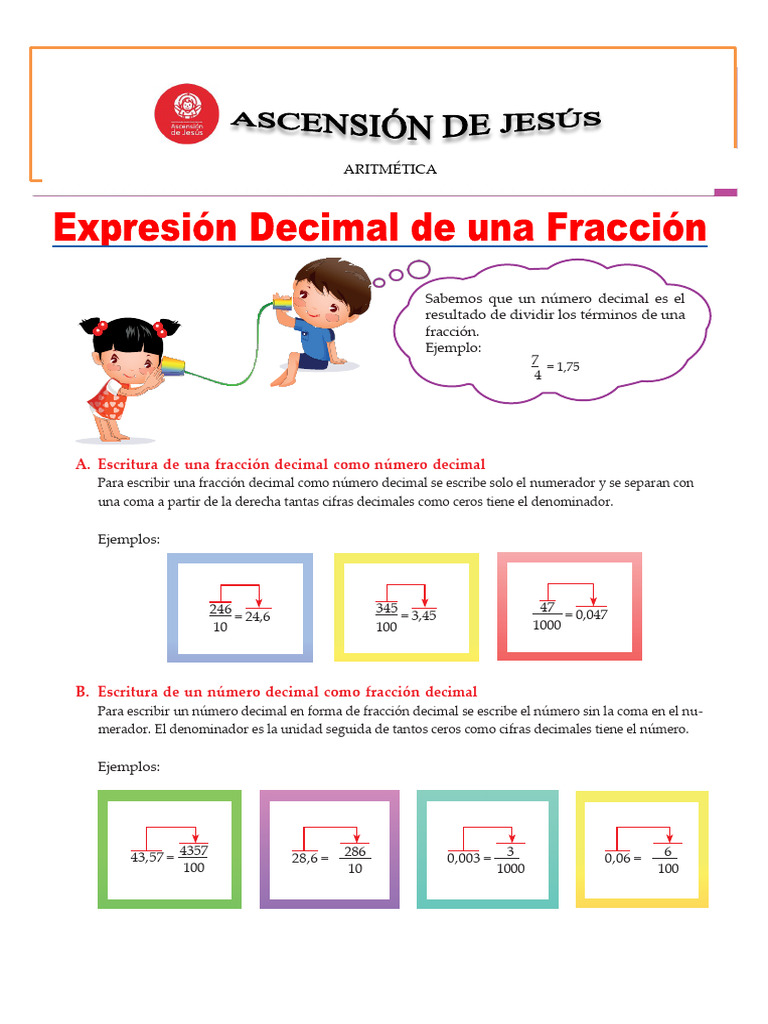 Ascensión de Jesús

ASCENSIÓN DE JESÚS

ARITMÉTICA

Expresión Decimal de una Fracción

Sabemos que un número decimal es el resultado de dividir los términos de una fracción.
Ejemplo:
$\frac{7}{4} = 1,75$

A. Escritura de una fracción decimal como número decimal
Para escribir una fracción decimal como número decimal se escribe solo el numerador y se separan con una coma a partir de la derecha tantas cifras decimales como ceros tiene el denominador.

Ejemplos:

$\frac{246}{10} = 24,6$

$\frac{345}{100} = 3,45$

$\frac{47}{1000} = 0,047$

B. Escritura de un número decimal como fracción decimal
Para escribir un número decimal en forma de fracción decimal se escribe el número sin la coma en el numerador. El denominador es la unidad seguida de tantos ceros como cifras decimales tiene el número.

Ejemplos:

$43,57 = \frac{4357}{100}$

$28,6 = \frac{286}{10}$

$0,003 = \frac{3}{1000}$

$0,06 = \frac{6}{100}$